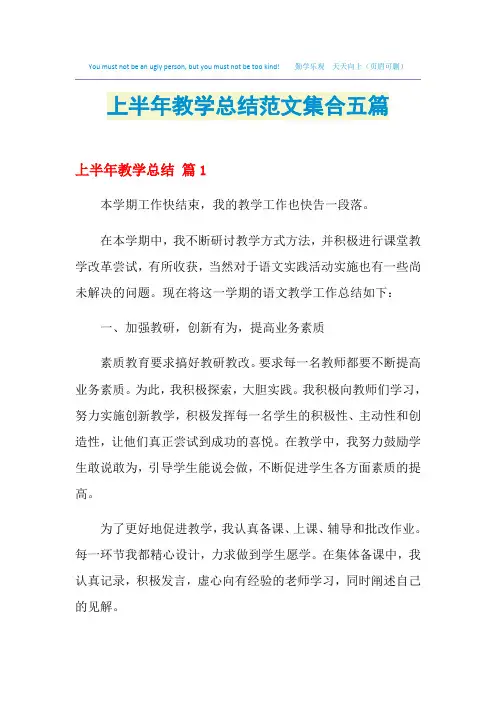 You must not be an ugly person, but you must not be too kind!　勤学乐观　天天向上（页眉可删）

上半年教学总结范文集合五篇

上半年教学总结 篇1

本学期工作快结束，我的教学工作也快告一段落。

在本学期中，我不断研讨教学方式方法，并积极进行课堂教学改革尝试，有所收获，当然对于语文实践活动实施也有一些尚未解决的问题。现在将这一学期的语文教学工作总结如下：

一、加强教研，创新有为，提高业务素质

素质教育要求搞好教研教改。要求每一名教师都要不断提高业务素质。为此，我积极探索，大胆实践。我积极向教师们学习，努力实施创新教学，积极发挥每一名学生的积极性、主动性和创造性，让他们真正尝试到成功的喜悦。在教学中，我努力鼓励学生敢说敢为，引导学生能说会做，不断促进学生各方面素质的提高。

为了更好地促进教学，我认真备课、上课、辅导和批改作业。每一环节我都精心设计，力求做到学生愿学。在集体备课中，我认真记录，积极发言，虚心向有经验的老师学习，同时阐述自己的见解。